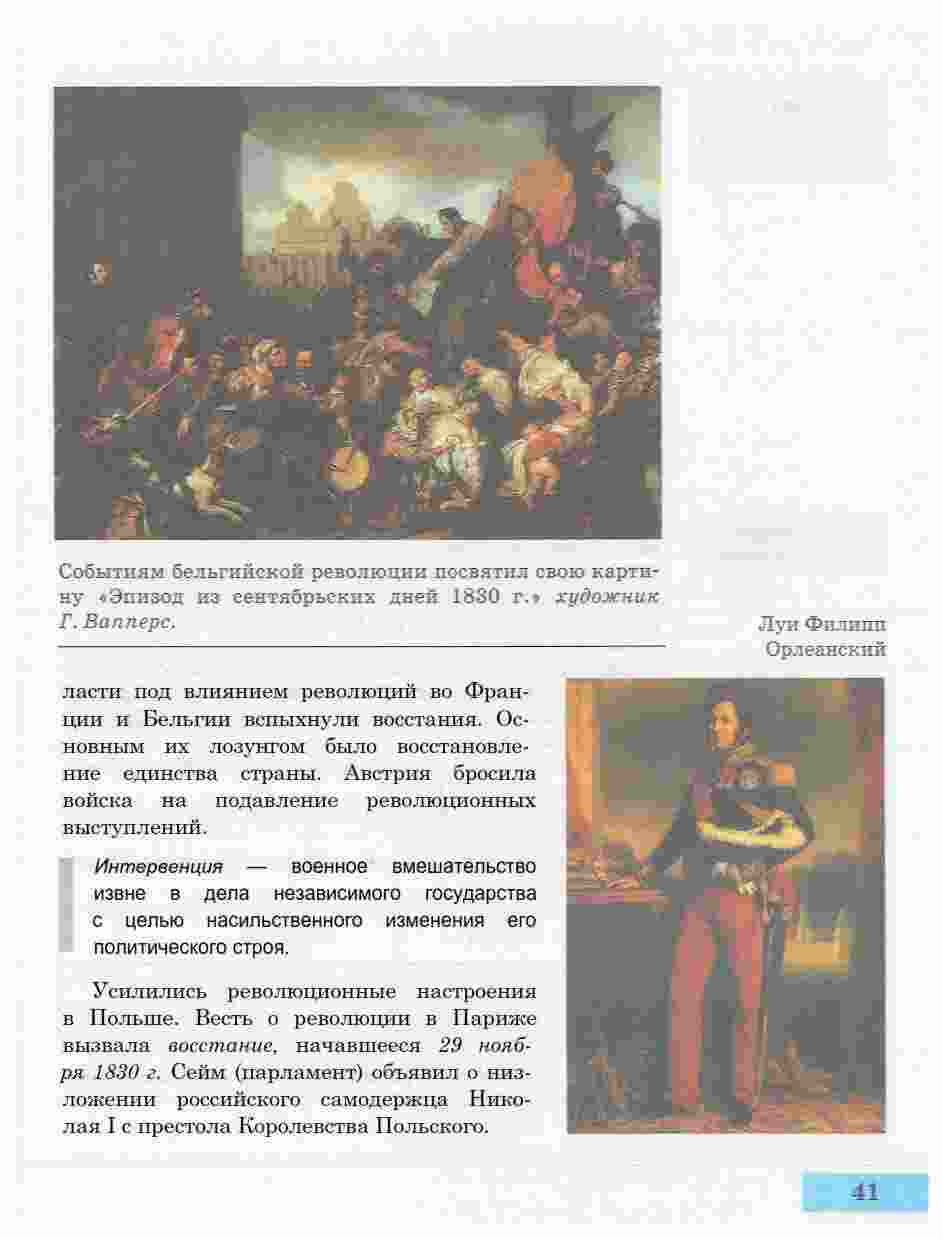 Событиям бельгийской революции посвятил свою картину «Эпизод из сентябрьских дней 1830 г.» художник Г. Вапперс.

Луи Филипп Орлеанский

ласти под влиянием революций во Франции и Бельгии вспыхнули восстания. Основным их лозунгом было восстановление единства страны. Австрия бросила войска на подавление революционных выступлений.

Интервенция — военное вмешательство извне в дела независимого государства с целью насильственного изменения его политического строя.

Усилились революционные настроения в Польше. Весть о революции в Париже вызвала восстание, начавшееся 29 ноября 1830 г. Сейм (парламент) объявил о низложении российского самодержца Николая I с престола Королевства Польского.

41